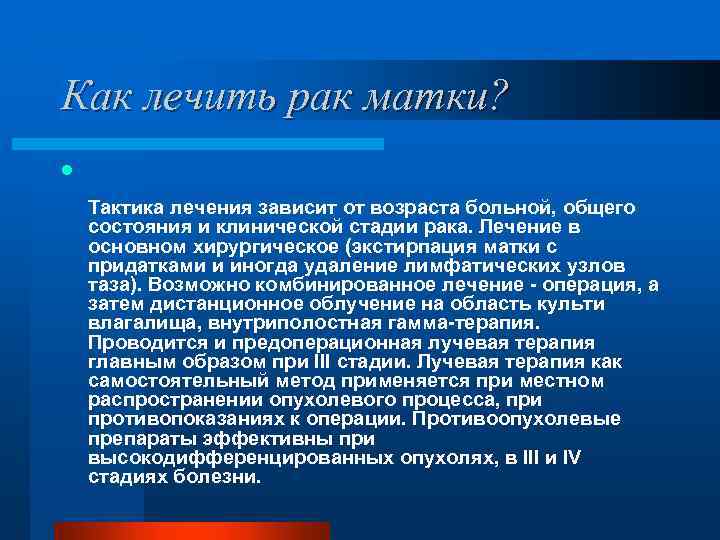 Как лечить рак матки?

Тактика лечения зависит от возраста больной, общего состояния и клинической стадии рака. Лечение в основном хирургическое (экстирпация матки с придатками и иногда удаление лимфатических узлов таза). Возможно комбинированное лечение - операция, а затем дистанционное облучение на область культи влагалища, внутриполостная гамма-терапия. Проводится и предоперационная лучевая терапия главным образом при III стадии. Лучевая терапия как самостоятельный метод применяется при местном распространении опухолевого процесса, при противопоказаниях к операции. Противоопухолевые препараты эффективны при высокодифференцированных опухолях, в III и IV стадиях болезни.